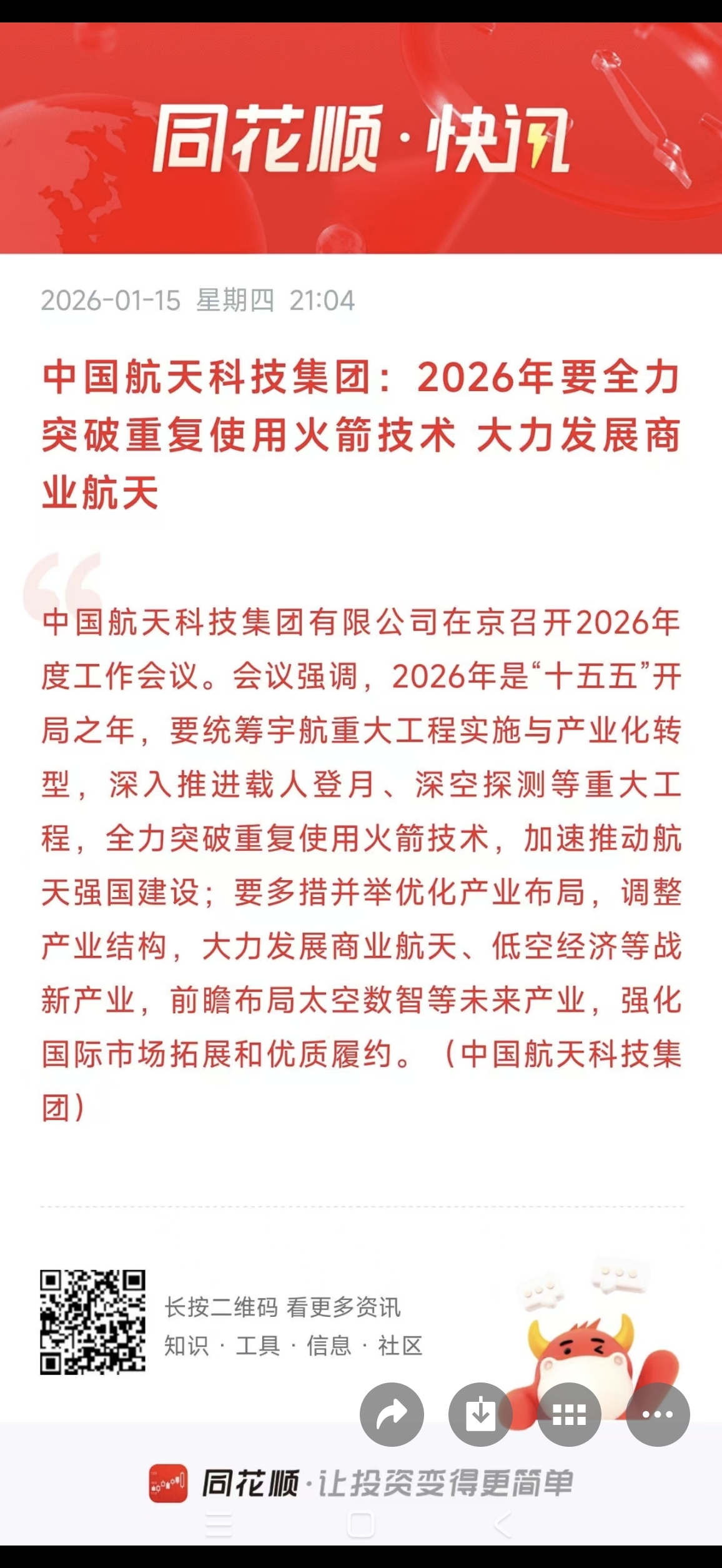 同花顺·快讯

2026-01-15 星期四 21:04

中国航天科技集团：2026年要全力突破重复使用火箭技术 大力发展商业航天

中国航天科技集团有限公司在京召开2026年度工作会议。会议强调，2026年是“十五五”开局之年，要统筹宇航重大工程实施与产业化转型，深入推进载人登月、深空探测等重大工程，全力突破重复使用火箭技术，加速推动航天强国建设；要多措并举优化产业布局，调整产业结构，大力发展商业航天、低空经济等战新产业，前瞻布局太空数智等未来产业，强化国际市场拓展和优质履约。（中国航天科技集团）

长按二维码 看更多资讯
知识 · 工具 · 信息 · 社区

同花顺·让投资变得更简单